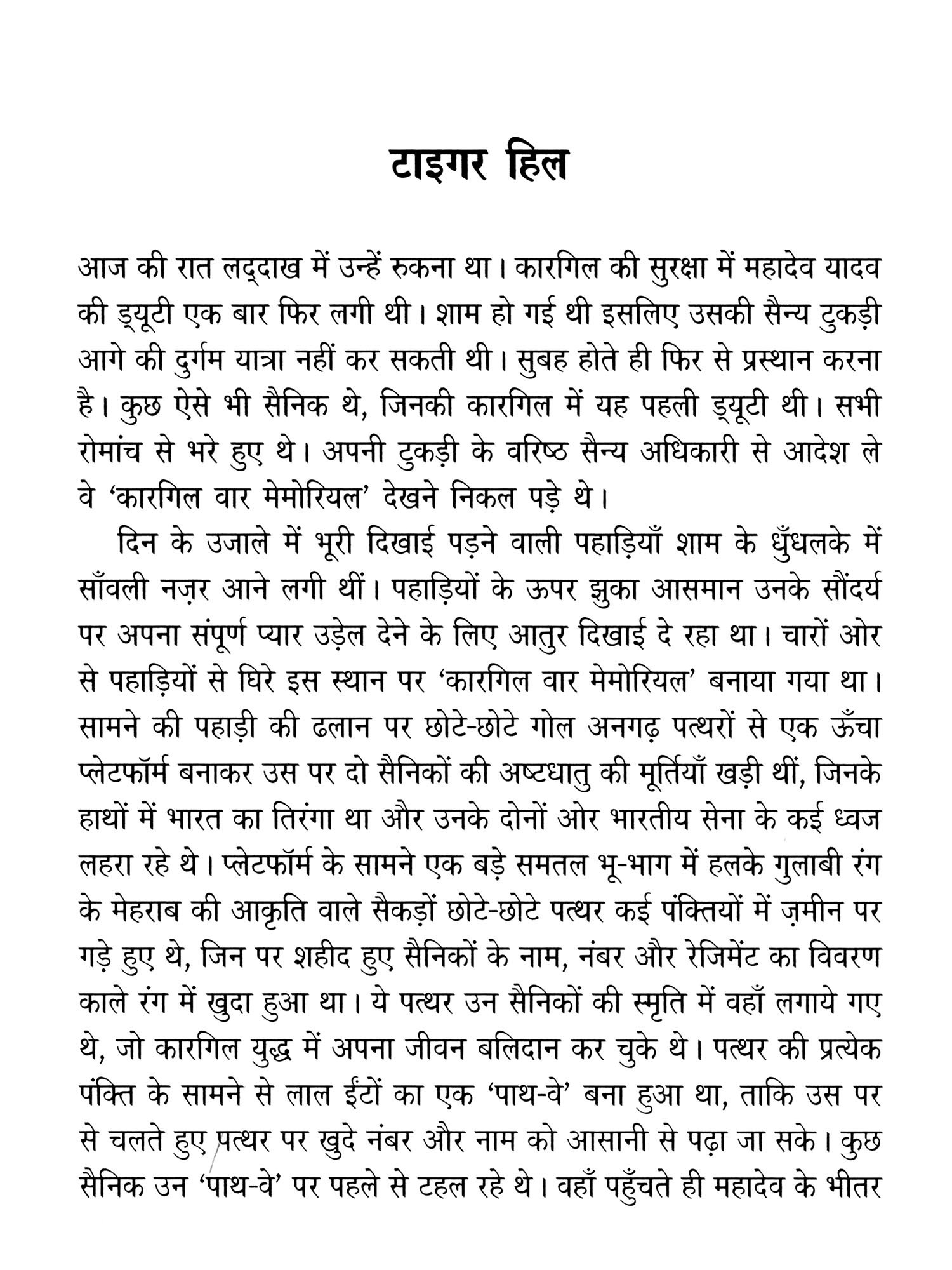 टाइगर हिल

आज की रात लद्दाख में उन्हें रुकना था। कारगिल की सुरक्षा में महादेव यादव की ड्यूटी एक बार फिर लगी थी। शाम हो गई थी इसलिए उसकी सैन्य टुकड़ी आगे की दुर्गम यात्रा नहीं कर सकती थी। सुबह होते ही फिर से प्रस्थान करना है। कुछ ऐसे भी सैनिक थे, जिनकी कारगिल में यह पहली ड्यूटी थी। सभी रोमांच से भरे हुए थे। अपनी टुकड़ी के वरिष्ठ सैन्य अधिकारी से आदेश ले वे 'कारगिल वार मेमोरियल' देखने निकल पड़े थे।

दिन के उजाले में भूरी दिखाई पड़ने वाली पहाड़ियाँ शाम के धुँधलके में साँवली नज़र आने लगी थीं। पहाड़ियों के ऊपर झुका आसमान उनके सौंदर्य पर अपना संपूर्ण प्यार उड़ेल देने के लिए आतुर दिखाई दे रहा था। चारों ओर से पहाड़ियों से घिरे इस स्थान पर 'कारगिल वार मेमोरियल' बनाया गया था। सामने की पहाड़ी की ढलान पर छोटे-छोटे गोल अनगढ़ पत्थरों से एक ऊँचा प्लेटफॉर्म बनाकर उस पर दो सैनिकों की अष्टधातु की मूर्तियाँ खड़ी थीं, जिनके हाथों में भारत का तिरंगा था और उनके दोनों ओर भारतीय सेना के कई ध्वज लहरा रहे थे। प्लेटफॉर्म के सामने एक बड़े समतल भू-भाग में हलके गुलाबी रंग के मेहराब की आकृति वाले सैकड़ों छोटे-छोटे पत्थर कई पंक्तियों में ज़मीन पर गड़े हुए थे, जिन पर शहीद हुए सैनिकों के नाम, नंबर और रेजिमेंट का विवरण काले रंग में खुदा हुआ था। ये पत्थर उन सैनिकों की स्मृति में वहाँ लगाये गए थे, जो कारगिल युद्ध में अपना जीवन बलिदान कर चुके थे। पत्थर की प्रत्येक पंक्ति के सामने से लाल ईंटों का एक 'पाथ-वे' बना हुआ था, ताकि उस पर से चलते हुए पत्थर पर खुदे नंबर और नाम को आसानी से पढ़ा जा सके। कुछ सैनिक उन 'पाथ-वे' पर पहले से टहल रहे थे। वहाँ पहुँचते ही महादेव के भीतर